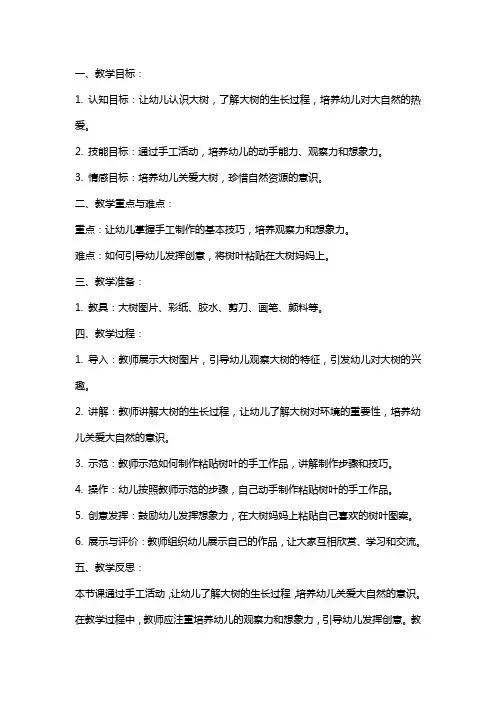 一、教学目标：

1. 认知目标：让幼儿认识大树，了解大树的生长过程，培养幼儿对大自然的热爱。

2. 技能目标：通过手工活动，培养幼儿的动手能力、观察力和想象力。

3. 情感目标：培养幼儿关爱大树，珍惜自然资源的意识。

二、教学重点与难点：

重点：让幼儿掌握手工制作的基本技巧，培养观察力和想象力。

难点：如何引导幼儿发挥创意，将树叶粘贴在大树妈妈上。

三、教学准备：

1. 教具：大树图片、彩纸、胶水、剪刀、画笔、颜料等。

四、教学过程：

1. 导入：教师展示大树图片，引导幼儿观察大树的特征，引发幼儿对大树的兴趣。

2. 讲解：教师讲解大树的生长过程，让幼儿了解大树对环境的重要性，培养幼儿关爱大自然的意识。

3. 示范：教师示范如何制作粘贴树叶的手工作品，讲解制作步骤和技巧。

4. 操作：幼儿按照教师示范的步骤，自己动手制作粘贴树叶的手工作品。

5. 创意发挥：鼓励幼儿发挥想象力，在大树妈妈上粘贴自己喜欢的树叶图案。

6. 展示与评价：教师组织幼儿展示自己的作品，让大家互相欣赏、学习和交流。

五、教学反思：

本节课通过手工活动，让幼儿了解大树的生长过程，培养幼儿关爱大自然的意识。在教学过程中，教师应注重培养幼儿的观察力和想象力，引导幼儿发挥创意。教